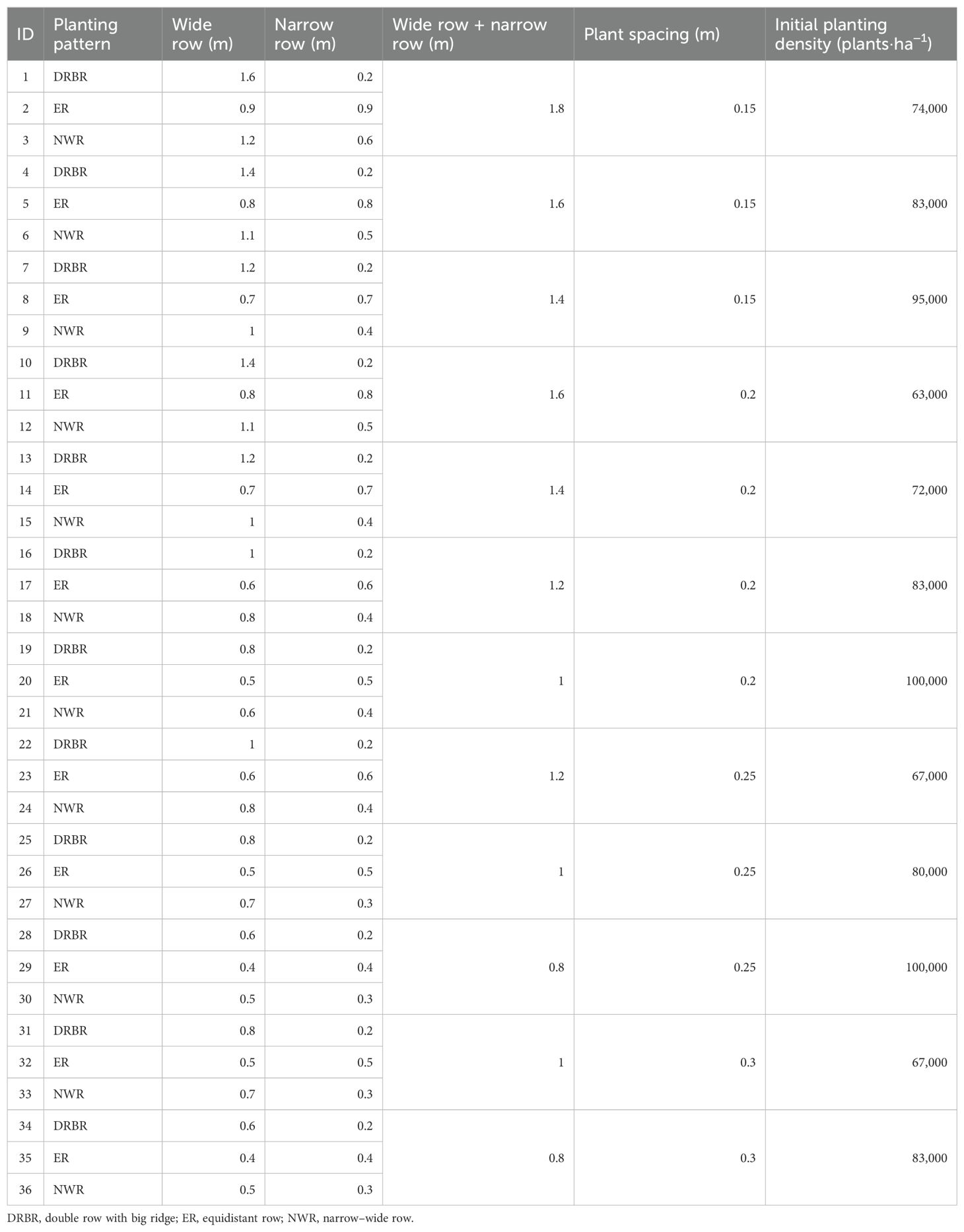 | ID | Planting pattern | Wide row (m) | Narrow row (m) | Wide row + narrow row (m) | Plant spacing (m) | Initial planting density (plants·ha$^{-1}$) |
|---|---|---|---|---|---|---|
| 1 | DRBR | 1.6 | 0.2 | 1.8 | 0.15 | 74,000 |
| 2 | ER | 0.9 | 0.9 | | | |
| 3 | NWR | 1.2 | 0.6 | | | |
| 4 | DRBR | 1.4 | 0.2 | 1.6 | 0.15 | 83,000 |
| 5 | ER | 0.8 | 0.8 | | | |
| 6 | NWR | 1.1 | 0.5 | | | |
| 7 | DRBR | 1.2 | 0.2 | 1.4 | 0.15 | 95,000 |
| 8 | ER | 0.7 | 0.7 | | | |
| 9 | NWR | 1 | 0.4 | | | |
| 10 | DRBR | 1.4 | 0.2 | 1.6 | 0.2 | 63,000 |
| 11 | ER | 0.8 | 0.8 | | | |
| 12 | NWR | 1.1 | 0.5 | | | |
| 13 | DRBR | 1.2 | 0.2 | 1.4 | 0.2 | 72,000 |
| 14 | ER | 0.7 | 0.7 | | | |
| 15 | NWR | 1 | 0.4 | | | |
| 16 | DRBR | 1 | 0.2 | 1.2 | 0.2 | 83,000 |
| 17 | ER | 0.6 | 0.6 | | | |
| 18 | NWR | 0.8 | 0.4 | | | |
| 19 | DRBR | 0.8 | 0.2 | 1 | 0.2 | 100,000 |
| 20 | ER | 0.5 | 0.5 | | | |
| 21 | NWR | 0.6 | 0.4 | | | |
| 22 | DRBR | 1 | 0.2 | 1.2 | 0.25 | 67,000 |
| 23 | ER | 0.6 | 0.6 | | | |
| 24 | NWR | 0.8 | 0.4 | | | |
| 25 | DRBR | 0.8 | 0.2 | 1 | 0.25 | 80,000 |
| 26 | ER | 0.5 | 0.5 | | | |
| 27 | NWR | 0.7 | 0.3 | | | |
| 28 | DRBR | 0.6 | 0.2 | 0.8 | 0.25 | 100,000 |
| 29 | ER | 0.4 | 0.4 | | | |
| 30 | NWR | 0.5 | 0.3 | | | |
| 31 | DRBR | 0.8 | 0.2 | 1 | 0.3 | 67,000 |
| 32 | ER | 0.5 | 0.5 | | | |
| 33 | NWR | 0.7 | 0.3 | | | |
| 34 | DRBR | 0.6 | 0.2 | 0.8 | 0.3 | 83,000 |
| 35 | ER | 0.4 | 0.4 | | | |
| 36 | NWR | 0.5 | 0.3 | | | |

DRBR, double row with big ridge; ER, equidistant row; NWR, narrow–wide row.